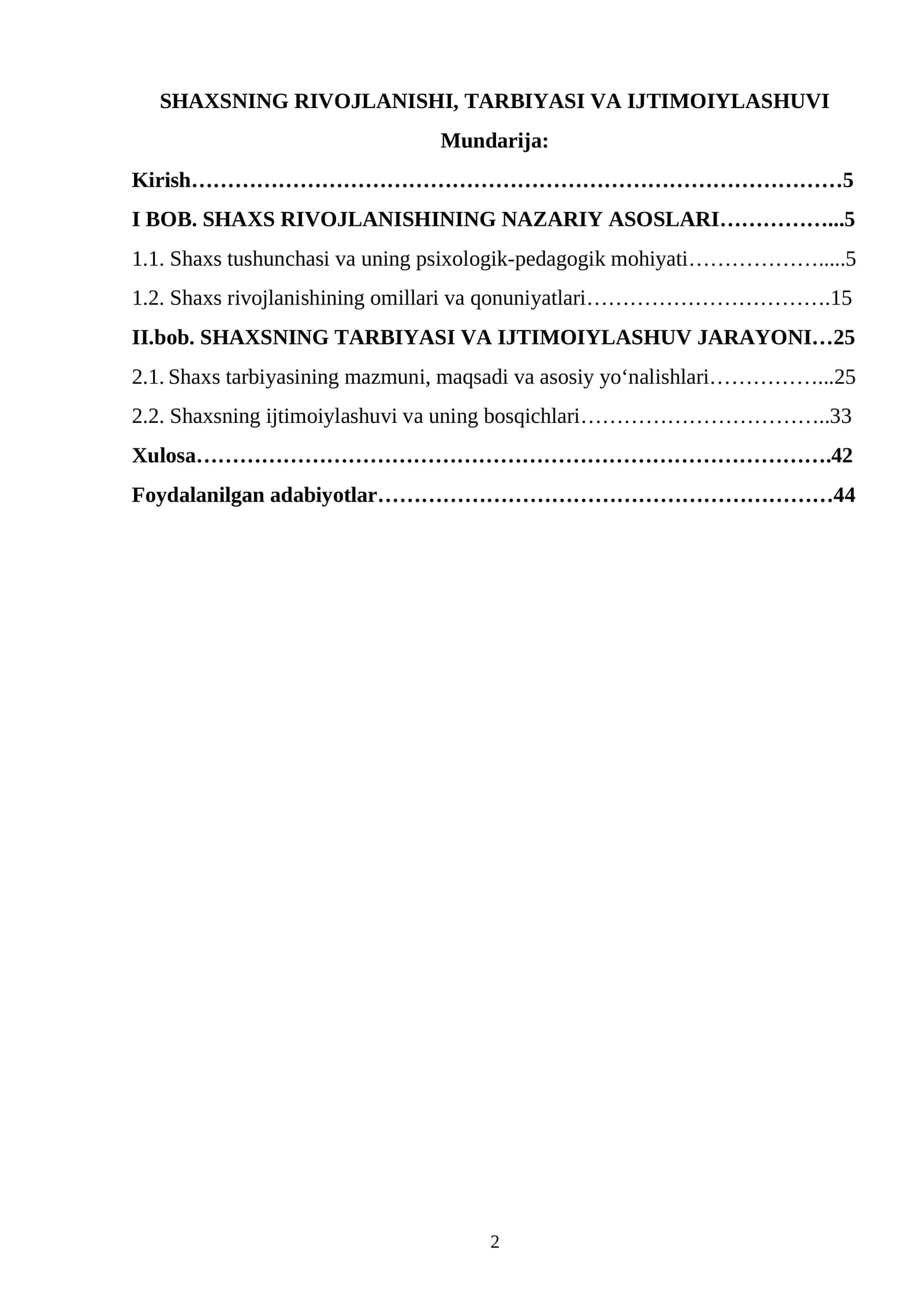 SHAXSNING RIVOJLANISHI, TARBIYASI VA IJTIMOIYLASHUVI

Mundarija:

Kirish 5

I BOB. SHAXS RIVOJLANISHINING NAZARIY ASOSLARI 5

1.1. Shaxs tushunchasi va uning psixologik-pedagogik mohiyati 5

1.2. Shaxs rivojlanishining omillari va qonuniyatlari 15

II.bob. SHAXSNING TARBIYASI VA IJTIMOIYLASHUV JARAYONI 25

2.1. Shaxs tarbiyasining mazmuni, maqsadi va asosiy yo'nalishlari 25

2.2. Shaxsning ijtimoiylashuvi va uning bosqichlari 33

Xulosa 42

Foydalanilgan adabiyotlar 44

2